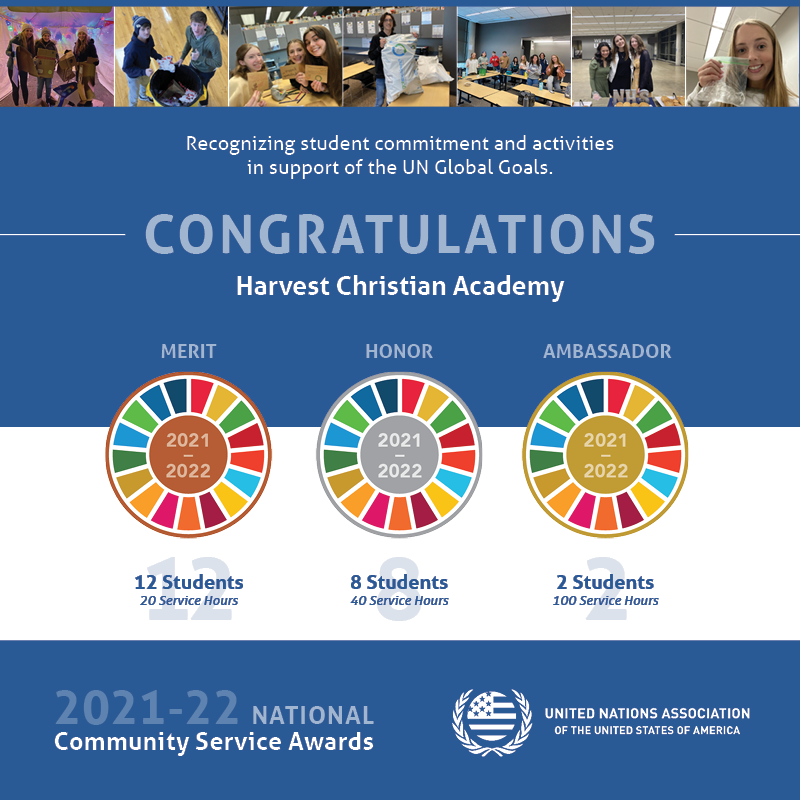 Recognizing student commitment and activities in support of the UN Global Goals.

CONGRATULATIONS

Harvest Christian Academy

MERIT

2021 – 2022

12

12 Students
20 Service Hours

HONOR

2021 – 2022

8

8 Students
40 Service Hours

AMBASSADOR

2021 – 2022

2

2 Students
100 Service Hours

2021-22 NATIONAL
Community Service Awards

UNITED NATIONS ASSOCIATION
OF THE UNITED STATES OF AMERICA